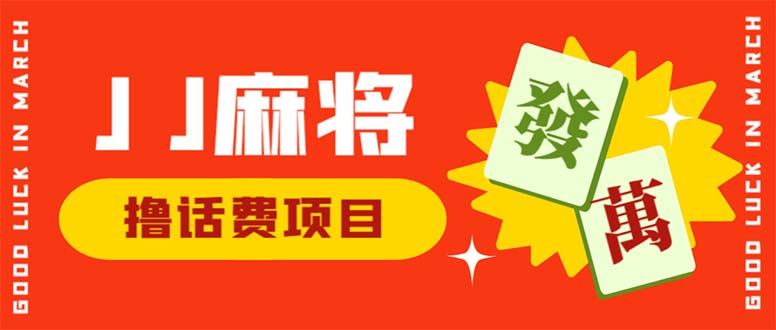 GOOD LUCK IN MARCH

JJ麻将

撸话费项目

發

萬

GOOD LUCK IN MARCH